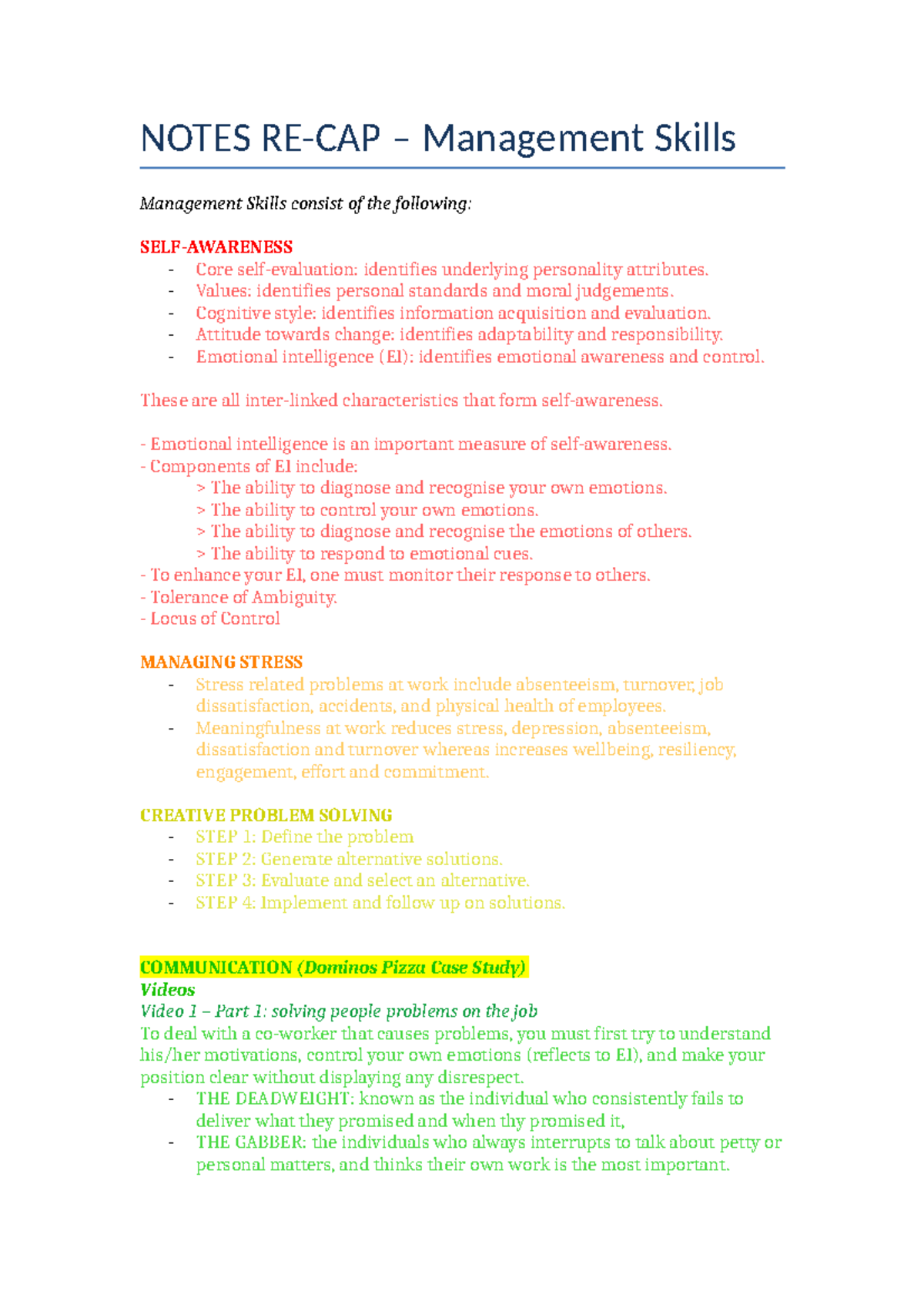 NOTES RE-CAP – Management Skills

Management Skills consist of the following:

SELF-AWARENESS
- Core self-evaluation: identifies underlying personality attributes.
- Values: identifies personal standards and moral judgements.
- Cognitive style: identifies information acquisition and evaluation.
- Attitude towards change: identifies adaptability and responsibility.
- Emotional intelligence (EI): identifies emotional awareness and control.

These are all inter-linked characteristics that form self-awareness.

- Emotional intelligence is an important measure of self-awareness.
- Components of EI include:
> The ability to diagnose and recognise your own emotions.
> The ability to control your own emotions.
> The ability to diagnose and recognise the emotions of others.
> The ability to respond to emotional cues.
- To enhance your EI, one must monitor their response to others.
- Tolerance of Ambiguity.
- Locus of Control

MANAGING STRESS
- Stress related problems at work include absenteeism, turnover, job dissatisfaction, accidents, and physical health of employees.
- Meaningfulness at work reduces stress, depression, absenteeism, dissatisfaction and turnover whereas increases wellbeing, resiliency, engagement, effort and commitment.

CREATIVE PROBLEM SOLVING
- STEP 1: Define the problem
- STEP 2: Generate alternative solutions.
- STEP 3: Evaluate and select an alternative.
- STEP 4: Implement and follow up on solutions.

COMMUNICATION (Dominos Pizza Case Study)
Videos
Video 1 – Part 1: solving people problems on the job
To deal with a co-worker that causes problems, you must first try to understand his/her motivations, control your own emotions (reflects to EI), and make your position clear without displaying any disrespect.
- THE DEADWEIGHT: known as the individual who consistently fails to deliver what they promised and when thy promised it,
- THE GABBER: the individuals who always interrupts to talk about petty or personal matters, and thinks their own work is the most important.